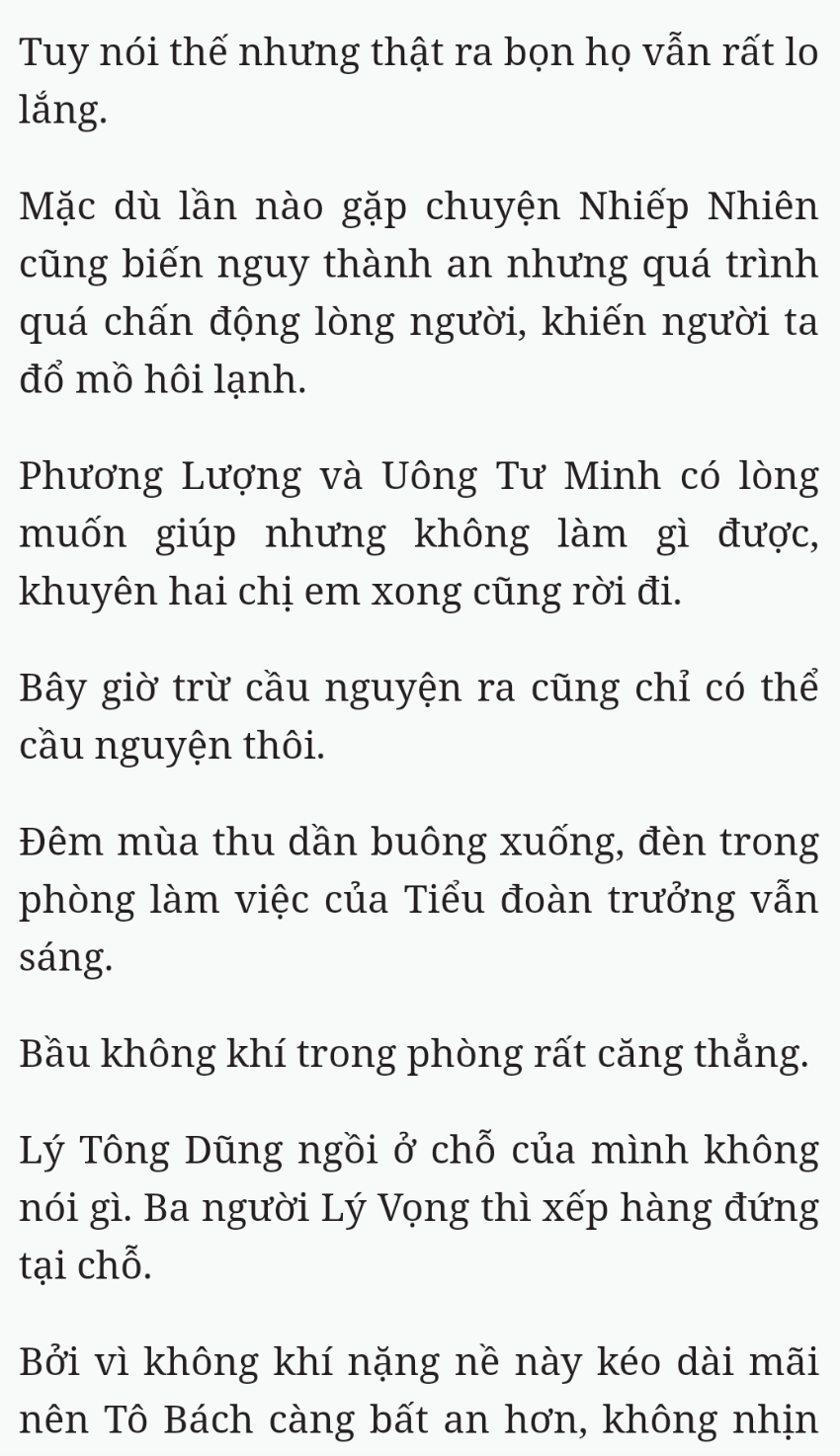 Tuy nói thế nhưng thật ra bọn họ vẫn rất lo lắng.

Mặc dù lần nào gặp chuyện Nhiếp Nhiên cũng biến nguy thành an nhưng quá trình quá chấn động lòng người, khiến người ta đổ mồ hôi lạnh.

Phương Lượng và Uông Tư Minh có lòng muốn giúp nhưng không làm gì được, khuyên hai chị em xong cũng rời đi.

Bây giờ trừ cầu nguyện ra cũng chỉ có thể cầu nguyện thôi.

Đêm mùa thu dần buông xuống, đèn trong phòng làm việc của Tiểu đoàn trưởng vẫn sáng.

Bầu không khí trong phòng rất căng thẳng.

Lý Tông Dũng ngồi ở chỗ của mình không nói gì. Ba người Lý Vọng thì xếp hàng đứng tại chỗ.

Bởi vì không khí nặng nề này kéo dài mãi nên Tô Bách càng bất an hơn, không nhịn